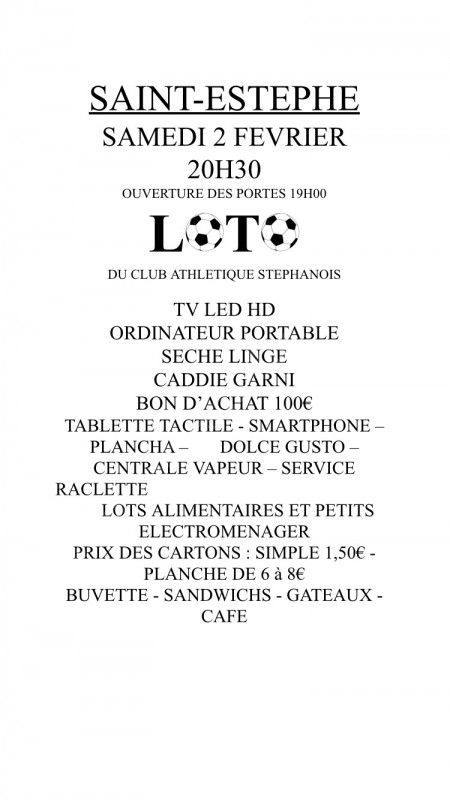 SAINT-ESTEPHE
SAMEDI 2 FEVRIER
20H30
OUVERTURE DES PORTES 19H00

LOTO

DU CLUB ATHLETIQUE STEPHANOIS

TV LED HD
ORDINATEUR PORTABLE
SECHE LINGE
CADDIE GARNI
BON D'ACHAT 100€
TABLETTE TACTILE - SMARTPHONE – PLANCHA – DOLCE GUSTO – CENTRALE VAPEUR – SERVICE RACLETTE
LOTS ALIMENTAIRES ET PETITS ELECTROMENAGER
PRIX DES CARTONS : SIMPLE 1,50€ - PLANCHE DE 6 à 8€
BUVETTE - SANDWICHS - GATEAUX - CAFE